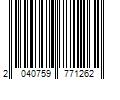 2 040759 771262